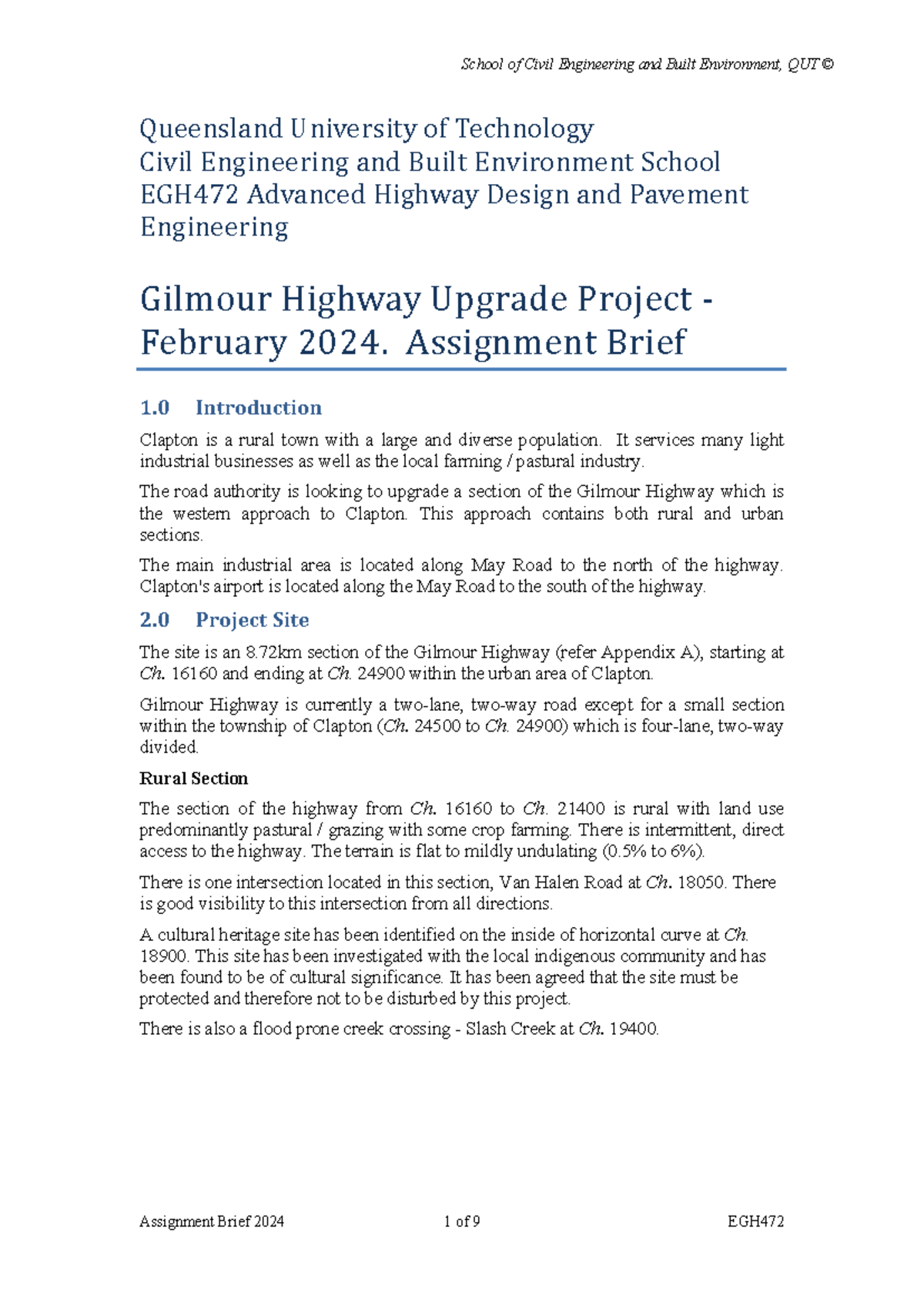 School of Civil Engineering and Built Environment, QUT ©

Queensland University of Technology
Civil Engineering and Built Environment School
EGH472 Advanced Highway Design and Pavement Engineering

Gilmour Highway Upgrade Project - February 2024. Assignment Brief

1.0 Introduction

Clapton is a rural town with a large and diverse population. It services many light industrial businesses as well as the local farming / pastural industry.

The road authority is looking to upgrade a section of the Gilmour Highway which is the western approach to Clapton. This approach contains both rural and urban sections.

The main industrial area is located along May Road to the north of the highway. Clapton's airport is located along the May Road to the south of the highway.

2.0 Project Site

The site is an 8.72km section of the Gilmour Highway (refer Appendix A), starting at Ch. 16160 and ending at Ch. 24900 within the urban area of Clapton.

Gilmour Highway is currently a two-lane, two-way road except for a small section within the township of Clapton (Ch. 24500 to Ch. 24900) which is four-lane, two-way divided.

Rural Section

The section of the highway from Ch. 16160 to Ch. 21400 is rural with land use predominantly pastural / grazing with some crop farming. There is intermittent, direct access to the highway. The terrain is flat to mildly undulating (0.5% to 6%).

There is one intersection located in this section, Van Halen Road at Ch. 18050. There is good visibility to this intersection from all directions.

A cultural heritage site has been identified on the inside of horizontal curve at Ch. 18900. This site has been investigated with the local indigenous community and has been found to be of cultural significance. It has been agreed that the site must be protected and therefore not to be disturbed by this project.

There is also a flood prone creek crossing - Slash Creek at Ch. 19400.

Assignment Brief 2024 1 of 9 EGH472